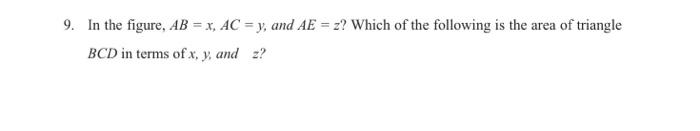 9. In the figure, $AB = x$, $AC = y$, and $AE = z$? Which of the following is the area of triangle $BCD$ in terms of $x$, $y$, and $z$?